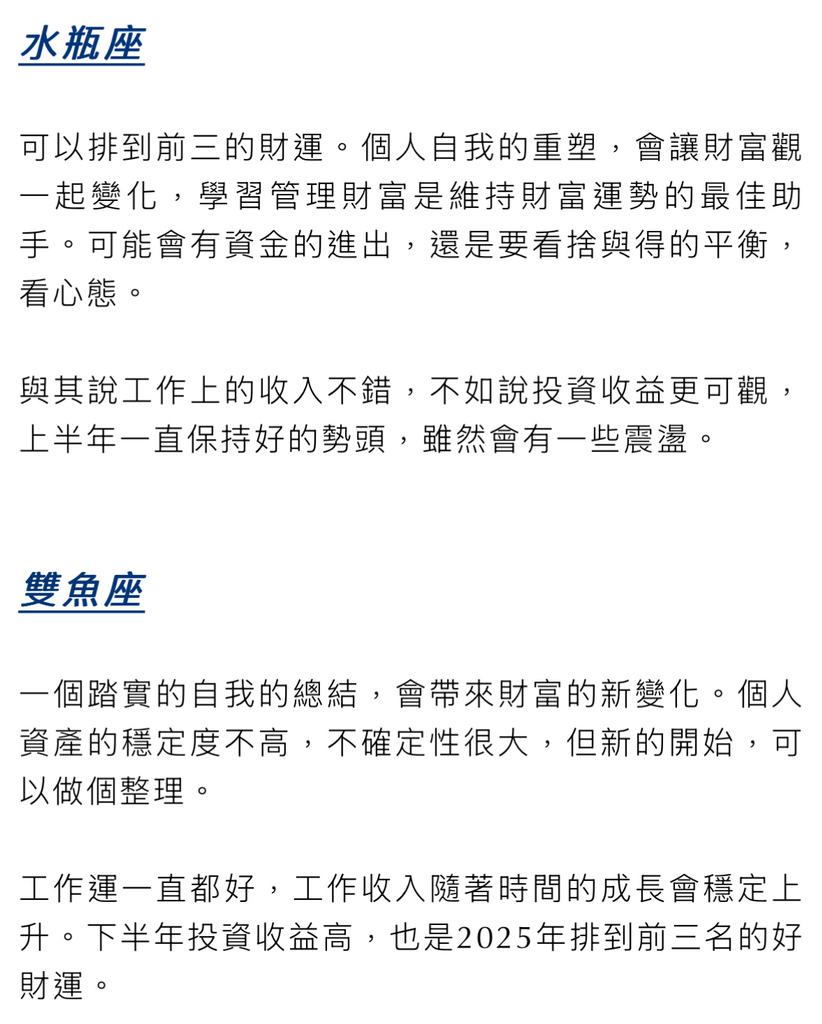 水瓶座

可以排到前三的財運。個人自我的重塑，會讓財富觀一起變化，學習管理財富是維持財富運勢的最佳助手。可能會有資金的進出，還是要看捨與得的平衡，看心態。

與其說工作上的收入不錯，不如說投資收益更可觀，上半年一直保持好的勢頭，雖然會有一些震盪。

雙魚座

一個踏實的自我的總結，會帶來財富的新變化。個人資產的穩定度不高，不確定性很大，但新的開始，可以做個整理。

工作運一直都好，工作收入隨著時間的成長會穩定上升。下半年投資收益高，也是2025年排到前三名的好財運。